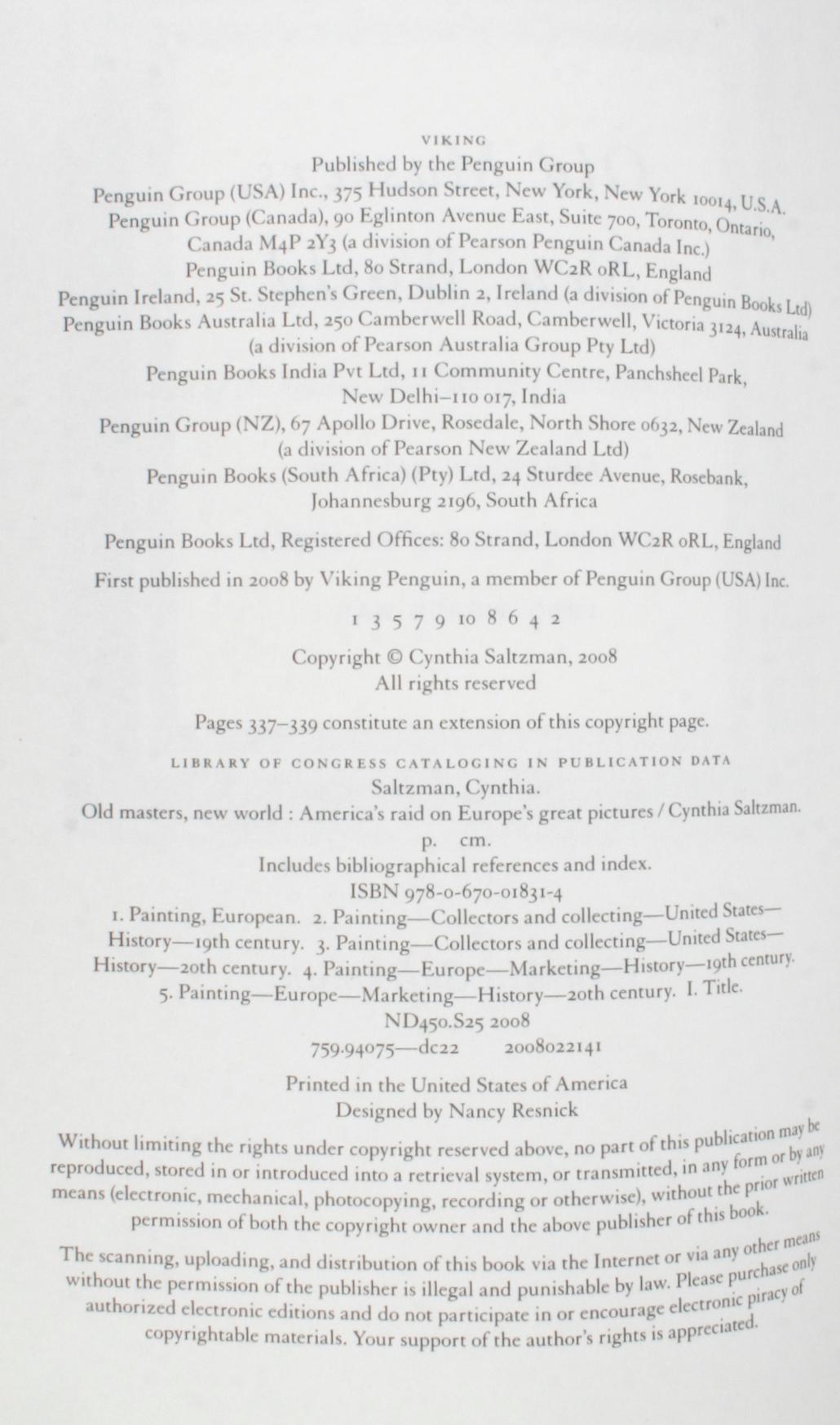 VIKING

Published by the Penguin Group

Penguin Group (USA) Inc., 375 Hudson Street, New York, New York 10014, U.S.A.
Penguin Group (Canada), 90 Eglinton Avenue East, Suite 700, Toronto, Ontario, Canada M4P 2Y3 (a division of Pearson Penguin Canada Inc.)
Penguin Books Ltd, 80 Strand, London WC2R 0RL, England
Penguin Ireland, 25 St. Stephen's Green, Dublin 2, Ireland (a division of Penguin Books Ltd)
Penguin Books Australia Ltd, 250 Camberwell Road, Camberwell, Victoria 3124, Australia (a division of Pearson Australia Group Pty Ltd)
Penguin Books India Pvt Ltd, 11 Community Centre, Panchsheel Park, New Delhi–110 017, India
Penguin Group (NZ), 67 Apollo Drive, Rosedale, North Shore 0632, New Zealand (a division of Pearson New Zealand Ltd)
Penguin Books (South Africa) (Pty) Ltd, 24 Sturdee Avenue, Rosebank, Johannesburg 2196, South Africa

Penguin Books Ltd, Registered Offices: 80 Strand, London WC2R 0RL, England

First published in 2008 by Viking Penguin, a member of Penguin Group (USA) Inc.

1 3 5 7 9 10 8 6 4 2

Copyright © Cynthia Saltzman, 2008
All rights reserved

Pages 337–339 constitute an extension of this copyright page.

LIBRARY OF CONGRESS CATALOGING IN PUBLICATION DATA
Saltzman, Cynthia.
Old masters, new world : America's raid on Europe's great pictures / Cynthia Saltzman.
p. cm.
Includes bibliographical references and index.
ISBN 978-0-670-01831-4
1. Painting, European. 2. Painting—Collectors and collecting—United States—History—19th century. 3. Painting—Collectors and collecting—United States—History—20th century. 4. Painting—Europe—Marketing—History—19th century. 5. Painting—Europe—Marketing—History—20th century. I. Title.
ND450.S25 2008
759.94075—dc22 2008022141

Printed in the United States of America
Designed by Nancy Resnick

Without limiting the rights under copyright reserved above, no part of this publication may be reproduced, stored in or introduced into a retrieval system, or transmitted, in any form or by any means (electronic, mechanical, photocopying, recording or otherwise), without the prior written permission of both the copyright owner and the above publisher of this book.

The scanning, uploading, and distribution of this book via the Internet or via any other means without the permission of the publisher is illegal and punishable by law. Please purchase only authorized electronic editions and do not participate in or encourage electronic piracy of copyrightable materials. Your support of the author's rights is appreciated.